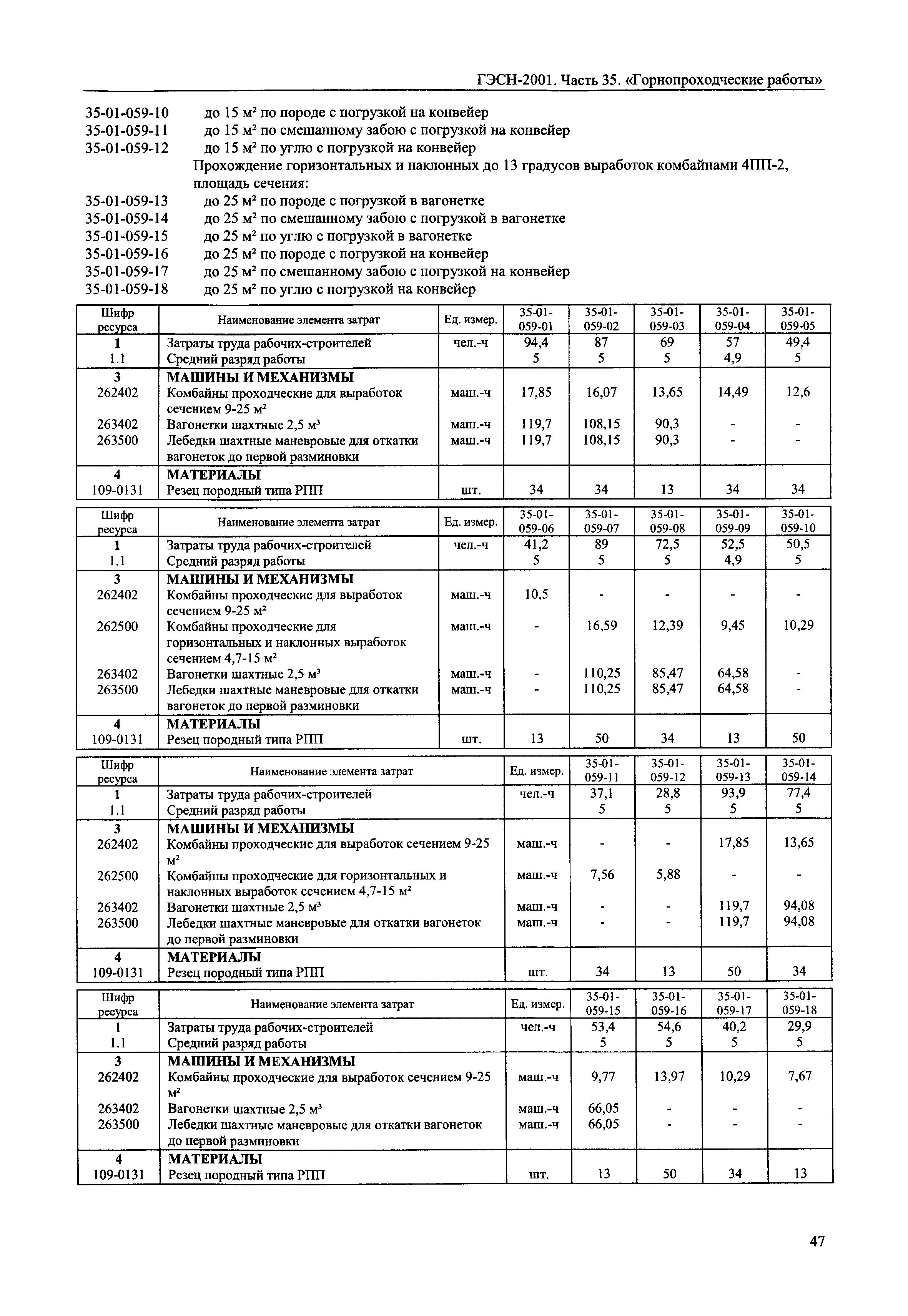 ГЭСН-2001. Часть 35. «Горнопроходческие работы»

35-01-059-10 до 15 м² по породе с погрузкой на конвейер
35-01-059-11 до 15 м² по смешанному забою с погрузкой на конвейер
35-01-059-12 до 15 м² по углю с погрузкой на конвейер
Прохождение горизонтальных и наклонных до 13 градусов выработок комбайнами 4ПП-2, площадь сечения:
35-01-059-13 до 25 м² по породе с погрузкой в вагонетке
35-01-059-14 до 25 м² по смешанному забою с погрузкой в вагонетке
35-01-059-15 до 25 м² по углю с погрузкой в вагонетке
35-01-059-16 до 25 м² по породе с погрузкой на конвейер
35-01-059-17 до 25 м² по смешанному забою с погрузкой на конвейер
35-01-059-18 до 25 м² по углю с погрузкой на конвейер

| Шифр ресурса | Наименование элемента затрат | Ед. измер. | 35-01-059-01 | 35-01-059-02 | 35-01-059-03 | 35-01-059-04 | 35-01-059-05 |
|---|---|---|---|---|---|---|---|
| 1 | Затраты труда рабочих-строителей | чел.-ч | 94,4 | 87 | 69 | 57 | 49,4 |
| 1.1 | Средний разряд работы | | 5 | 5 | 5 | 4,9 | 5 |
| 3 | МАШИНЫ И МЕХАНИЗМЫ | | | | | | |
| 262402 | Комбайны проходческие для выработок сечением 9-25 м² | маш.-ч | 17,85 | 16,07 | 13,65 | 14,49 | 12,6 |
| 263402 | Вагонетки шахтные 2,5 м³ | маш.-ч | 119,7 | 108,15 | 90,3 | - | - |
| 263500 | Лебедки шахтные маневровые для откатки вагонеток до первой разминовки | маш.-ч | 119,7 | 108,15 | 90,3 | - | - |
| 4 | МАТЕРИАЛЫ | | | | | | |
| 109-0131 | Резец породный типа РПП | шт. | 34 | 34 | 13 | 34 | 34 |

| Шифр ресурса | Наименование элемента затрат | Ед. измер. | 35-01-059-06 | 35-01-059-07 | 35-01-059-08 | 35-01-059-09 | 35-01-059-10 |
|---|---|---|---|---|---|---|---|
| 1 | Затраты труда рабочих-строителей | чел.-ч | 41,2 | 89 | 72,5 | 52,5 | 50,5 |
| 1.1 | Средний разряд работы | | 5 | 5 | 5 | 4,9 | 5 |
| 3 | МАШИНЫ И МЕХАНИЗМЫ | | | | | | |
| 262402 | Комбайны проходческие для выработок сечением 9-25 м² | маш.-ч | 10,5 | - | - | - | - |
| 262500 | Комбайны проходческие для горизонтальных и наклонных выработок сечением 4,7-15 м² | маш.-ч | - | 16,59 | 12,39 | 9,45 | 10,29 |
| 263402 | Вагонетки шахтные 2,5 м³ | маш.-ч | - | 110,25 | 85,47 | 64,58 | - |
| 263500 | Лебедки шахтные маневровые для откатки вагонеток до первой разминовки | маш.-ч | - | 110,25 | 85,47 | 64,58 | - |
| 4 | МАТЕРИАЛЫ | | | | | | |
| 109-0131 | Резец породный типа РПП | шт. | 13 | 50 | 34 | 13 | 50 |

| Шифр ресурса | Наименование элемента затрат | Ед. измер. | 35-01-059-11 | 35-01-059-12 | 35-01-059-13 | 35-01-059-14 |
|---|---|---|---|---|---|---|
| 1 | Затраты труда рабочих-строителей | чел.-ч | 37,1 | 28,8 | 93,9 | 77,4 |
| 1.1 | Средний разряд работы | | 5 | 5 | 5 | 5 |
| 3 | МАШИНЫ И МЕХАНИЗМЫ | | | | | |
| 262402 | Комбайны проходческие для выработок сечением 9-25 м² | маш.-ч | - | - | 17,85 | 13,65 |
| 262500 | Комбайны проходческие для горизонтальных и наклонных выработок сечением 4,7-15 м² | маш.-ч | 7,56 | 5,88 | - | - |
| 263402 | Вагонетки шахтные 2,5 м³ | маш.-ч | - | - | 119,7 | 94,08 |
| 263500 | Лебедки шахтные маневровые для откатки вагонеток до первой разминовки | маш.-ч | - | - | 119,7 | 94,08 |
| 4 | МАТЕРИАЛЫ | | | | | |
| 109-0131 | Резец породный типа РПП | шт. | 34 | 13 | 50 | 34 |

| Шифр ресурса | Наименование элемента затрат | Ед. измер. | 35-01-059-15 | 35-01-059-16 | 35-01-059-17 | 35-01-059-18 |
|---|---|---|---|---|---|---|
| 1 | Затраты труда рабочих-строителей | чел.-ч | 53,4 | 54,6 | 40,2 | 29,9 |
| 1.1 | Средний разряд работы | | 5 | 5 | 5 | 5 |
| 3 | МАШИНЫ И МЕХАНИЗМЫ | | | | | |
| 262402 | Комбайны проходческие для выработок сечением 9-25 м² | маш.-ч | 9,77 | 13,97 | 10,29 | 7,67 |
| 263402 | Вагонетки шахтные 2,5 м³ | маш.-ч | 66,05 | - | - | - |
| 263500 | Лебедки шахтные маневровые для откатки вагонеток до первой разминовки | маш.-ч | 66,05 | - | - | - |
| 4 | МАТЕРИАЛЫ | | | | | |
| 109-0131 | Резец породный типа РПП | шт. | 13 | 50 | 34 | 13 |

47